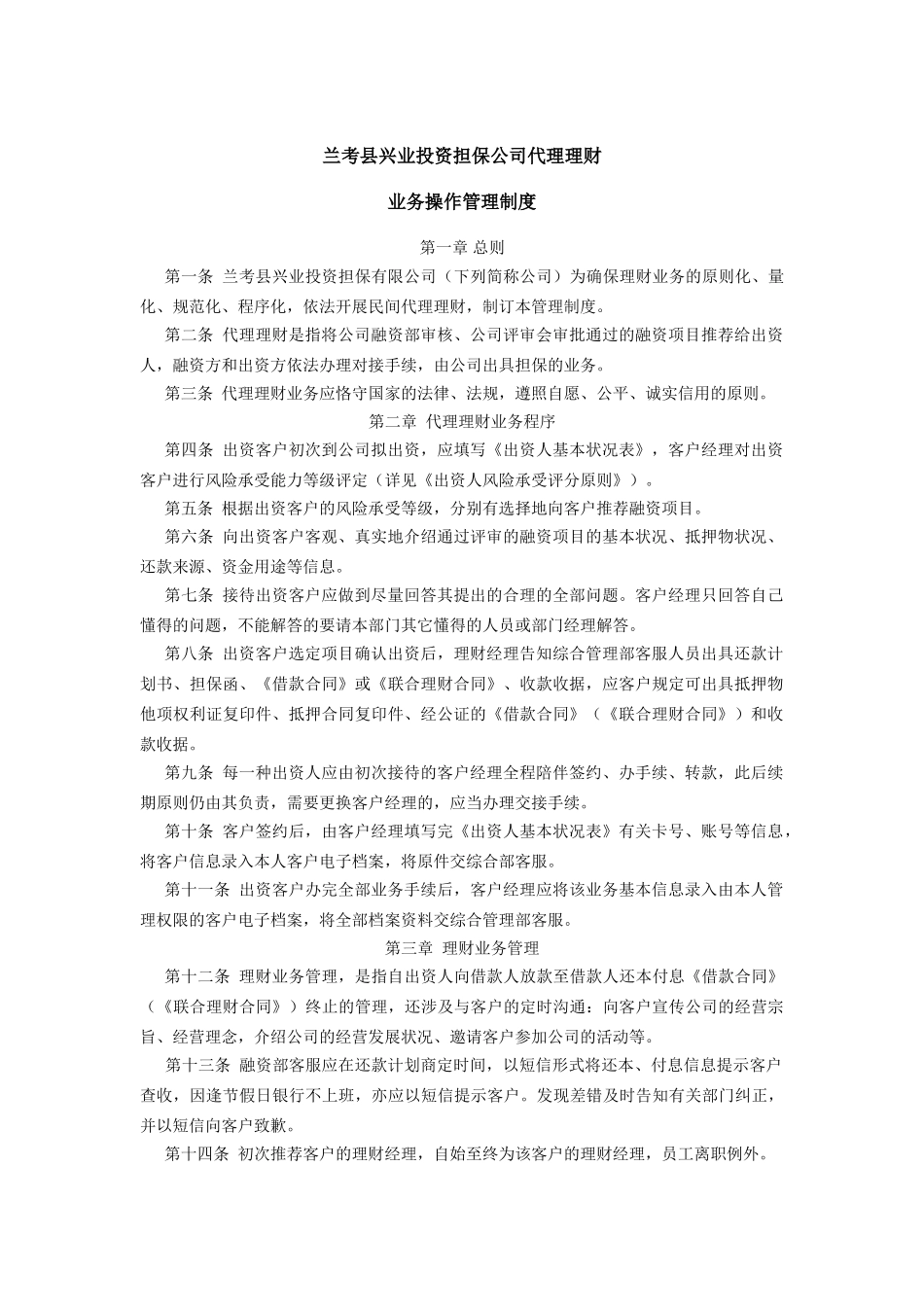 兰考县兴业投资担保公司代理理财

业务操作管理制度

第一章 总则

第一条 兰考县兴业投资担保有限公司（下列简称公司）为确保理财业务的原则化、量化、规范化、程序化，依法开展民间代理理财，制订本管理制度。

第二条 代理理财是指将公司融资部审核、公司评审会审批通过的融资项目推荐给出资人，融资方和出资方依法办理对接手续，由公司出具担保的业务。

第三条 代理理财业务应恪守国家的法律、法规，遵照自愿、公平、诚实信用的原则。

第二章 代理理财业务程序

第四条 出资客户初次到公司拟出资，应填写《出资人基本状况表》，客户经理对出资客户进行风险承受能力等级评定（详见《出资人风险承受评分原则》）。

第五条 根据出资客户的风险承受等级，分别有选择地向客户推荐融资项目。

第六条 向出资客户客观、真实地介绍通过评审的融资项目的基本状况、抵押物状况、还款来源、资金用途等信息。

第七条 接待出资客户应做到尽量回答其提出的合理的全部问题。客户经理只回答自己懂得的问题，不能解答的要请本部门其它懂得的人员或部门经理解答。

第八条 出资客户选定项目确认出资后，理财经理告知综合管理部客服人员出具还款计划书、担保函、《借款合同》或《联合理财合同》、收款收据，应客户规定可出具抵押物他项权利证复印件、抵押合同复印件、经公证的《借款合同》（《联合理财合同》）和收款收据。

第九条 每一种出资人应由初次接待的客户经理全程陪伴签约、办手续、转款，此后续期原则仍由其负责，需要更换客户经理的，应当办理交接手续。

第十条 客户签约后，由客户经理填写完《出资人基本状况表》有关卡号、账号等信息，将客户信息录入本人客户电子档案，将原件交综合部客服。

第十一条 出资客户办完全部业务手续后，客户经理应将该业务基本信息录入由本人管理权限的客户电子档案，将全部档案资料交综合管理部客服。

第三章 理财业务管理

第十二条 理财业务管理，是指自出资人向借款人放款至借款人还本付息《借款合同》（《联合理财合同》）终止的管理，还涉及与客户的定时沟通：向客户宣传公司的经营宗旨、经营理念，介绍公司的经营发展状况、邀请客户参加公司的活动等。

第十三条 融资部客服应在还款计划商定时间，以短信形式将还本、付息信息提示客户查收，因逢节假日银行不上班，亦应以短信提示客户。发现差错及时告知有关部门纠正，并以短信向客户致歉。

第十四条 初次推荐客户的理财经理，自始至终为该客户的理财经理，员工离职例外。